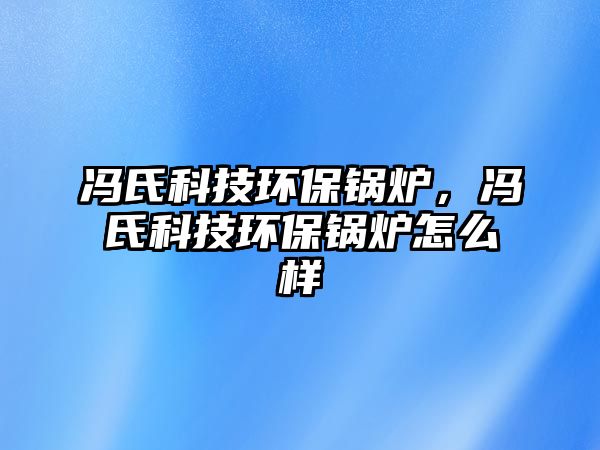 冯氏科技环保锅炉，冯氏科技环保锅炉怎么样